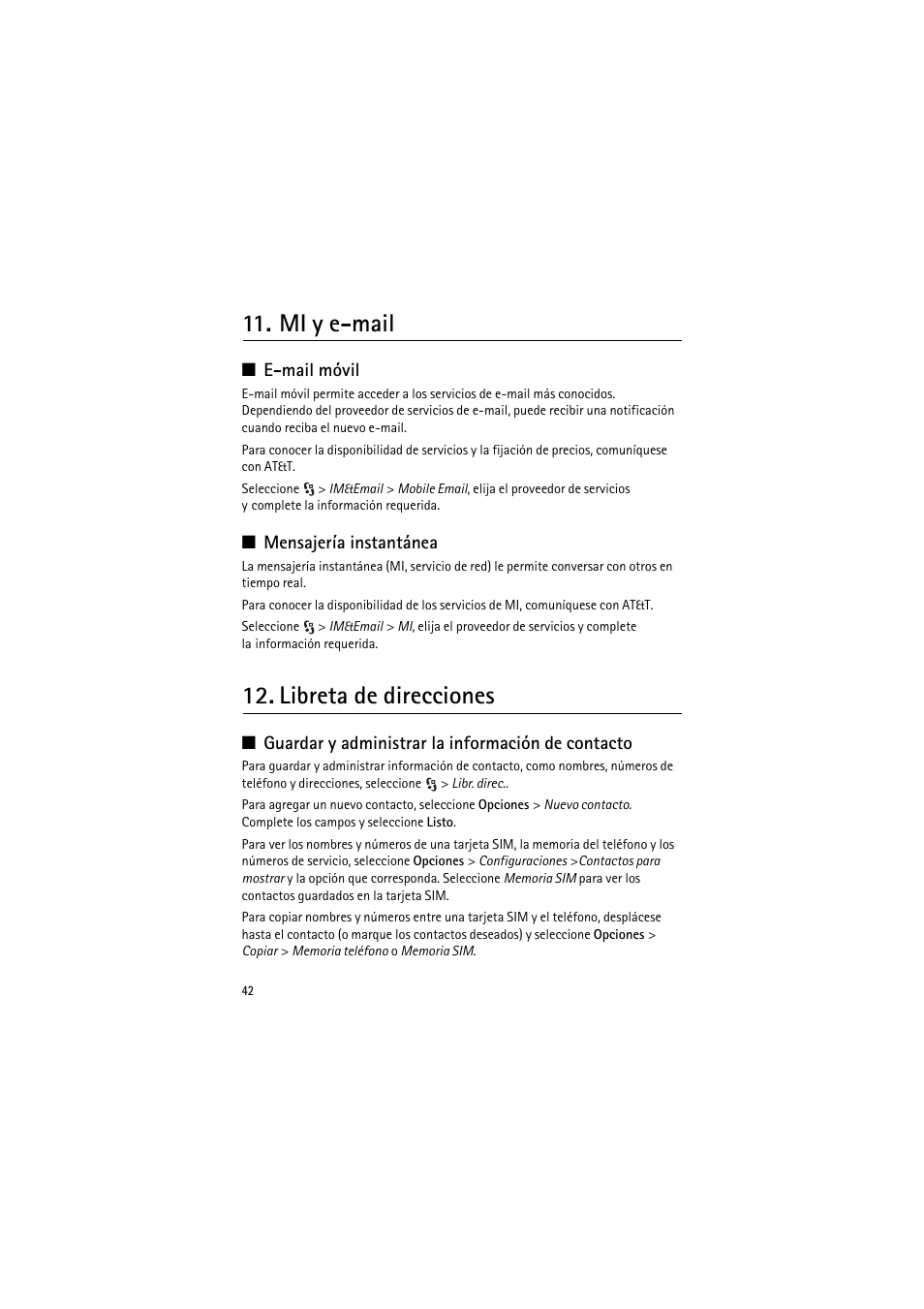 11. MI y e-mail

■ E-mail móvil

E-mail móvil permite acceder a los servicios de e-mail más conocidos. Dependiendo del proveedor de servicios de e-mail, puede recibir una notificación cuando reciba el nuevo e-mail.

Para conocer la disponibilidad de servicios y la fijación de precios, comuníquese con AT&T.

Seleccione > IM&Email > Mobile Email, elija el proveedor de servicios y complete la información requerida.

■ Mensajería instantánea

La mensajería instantánea (MI, servicio de red) le permite conversar con otros en tiempo real.

Para conocer la disponibilidad de los servicios de MI, comuníquese con AT&T.

Seleccione > IM&Email > MI, elija el proveedor de servicios y complete la información requerida.

12. Libreta de direcciones

■ Guardar y administrar la información de contacto

Para guardar y administrar información de contacto, como nombres, números de teléfono y direcciones, seleccione > Libr. direc..

Para agregar un nuevo contacto, seleccione Opciones > Nuevo contacto. Complete los campos y seleccione Listo.

Para ver los nombres y números de una tarjeta SIM, la memoria del teléfono y los números de servicio, seleccione Opciones > Configuraciones >Contactos para mostrar y la opción que corresponda. Seleccione Memoria SIM para ver los contactos guardados en la tarjeta SIM.

Para copiar nombres y números entre una tarjeta SIM y el teléfono, desplácese hasta el contacto (o marque los contactos deseados) y seleccione Opciones > Copiar > Memoria teléfono o Memoria SIM.

42